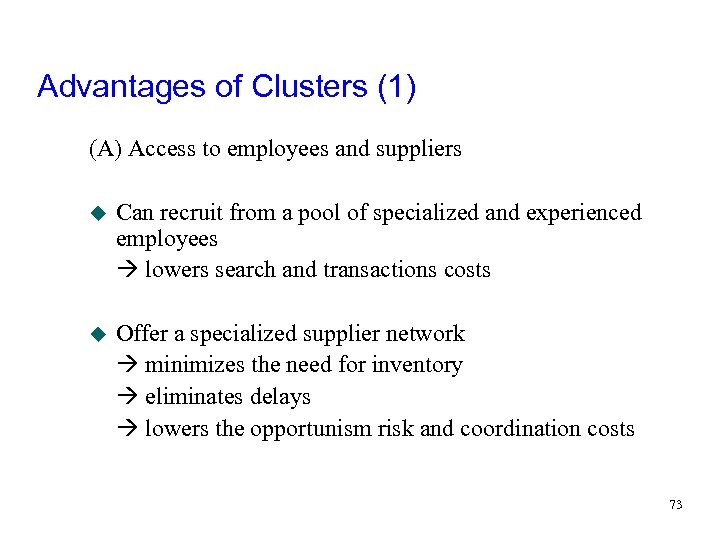 Advantages of Clusters (1)

(A) Access to employees and suppliers

• Can recruit from a pool of specialized and experienced employees
→ lowers search and transactions costs

• Offer a specialized supplier network
→ minimizes the need for inventory
→ eliminates delays
→ lowers the opportunism risk and coordination costs

73